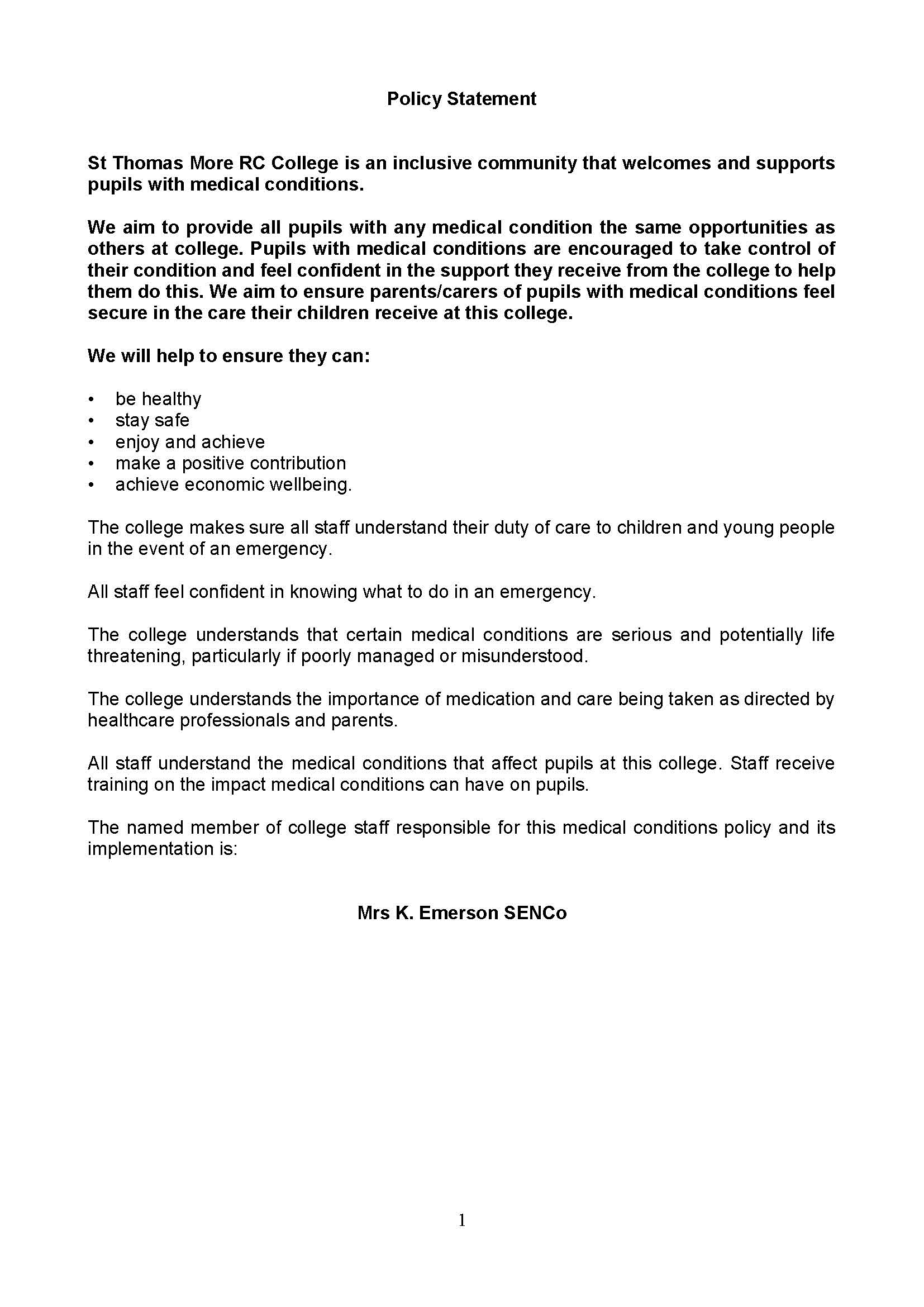 Policy Statement

St Thomas More RC College is an inclusive community that welcomes and supports pupils with medical conditions.

We aim to provide all pupils with any medical condition the same opportunities as others at college. Pupils with medical conditions are encouraged to take control of their condition and feel confident in the support they receive from the college to help them do this. We aim to ensure parents/carers of pupils with medical conditions feel secure in the care their children receive at this college.

We will help to ensure they can:

• be healthy
• stay safe
• enjoy and achieve
• make a positive contribution
• achieve economic wellbeing.

The college makes sure all staff understand their duty of care to children and young people in the event of an emergency.

All staff feel confident in knowing what to do in an emergency.

The college understands that certain medical conditions are serious and potentially life threatening, particularly if poorly managed or misunderstood.

The college understands the importance of medication and care being taken as directed by healthcare professionals and parents.

All staff understand the medical conditions that affect pupils at this college. Staff receive training on the impact medical conditions can have on pupils.

The named member of college staff responsible for this medical conditions policy and its implementation is:

Mrs K. Emerson SENCo

1